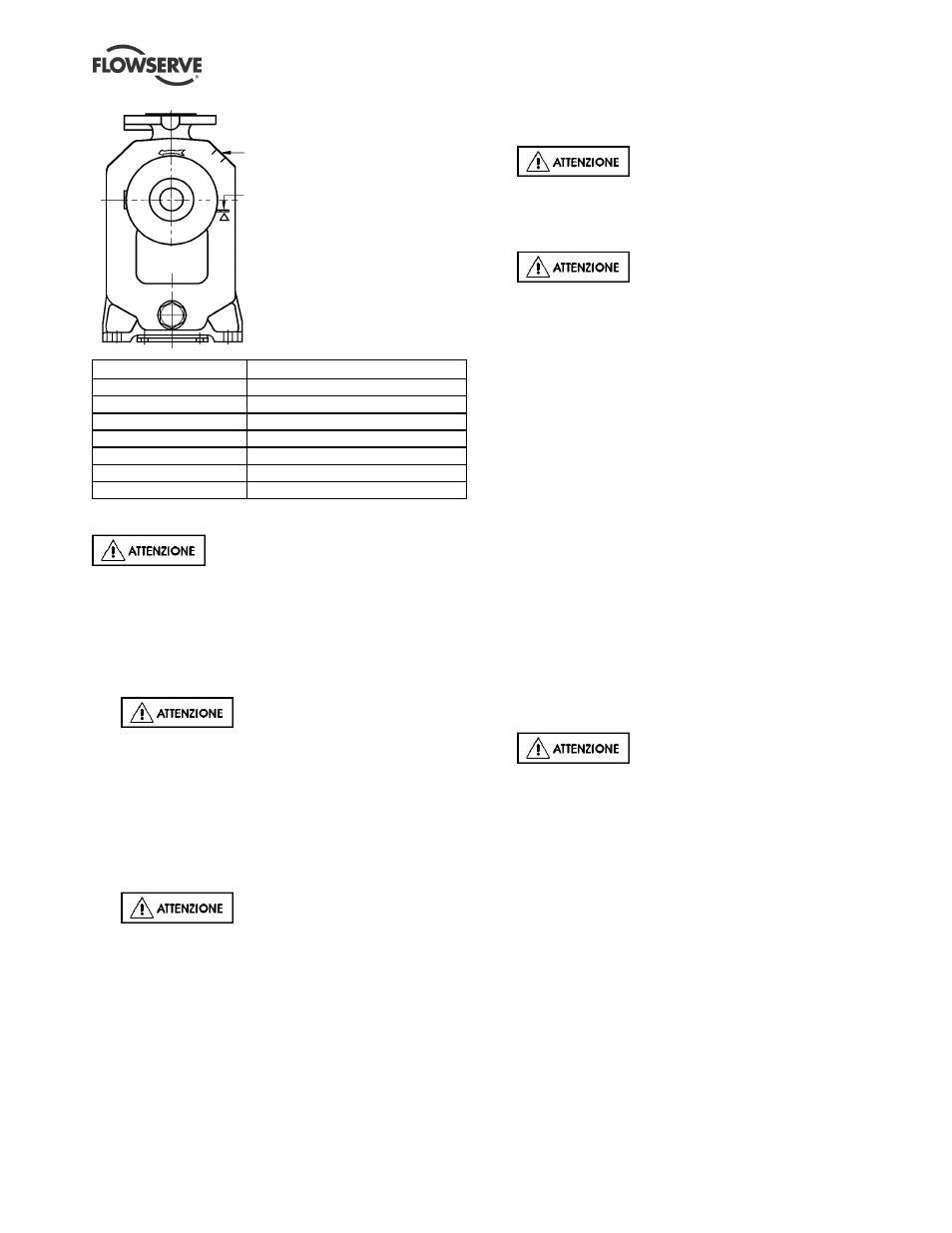 FLOWSERVE

ATTENZIONE

ATTENZIONE

ATTENZIONE

ATTENZIONE

ATTENZIONE

ATTENZIONE